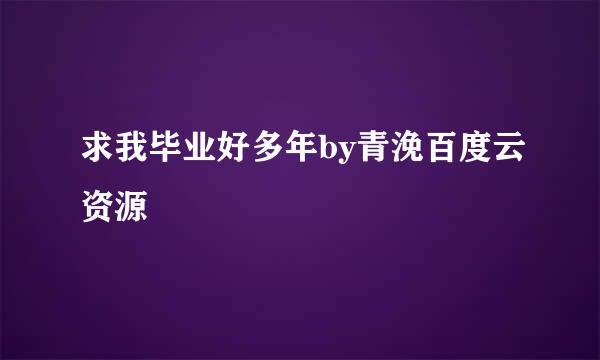 求我毕业好多年by青浼百度云资源